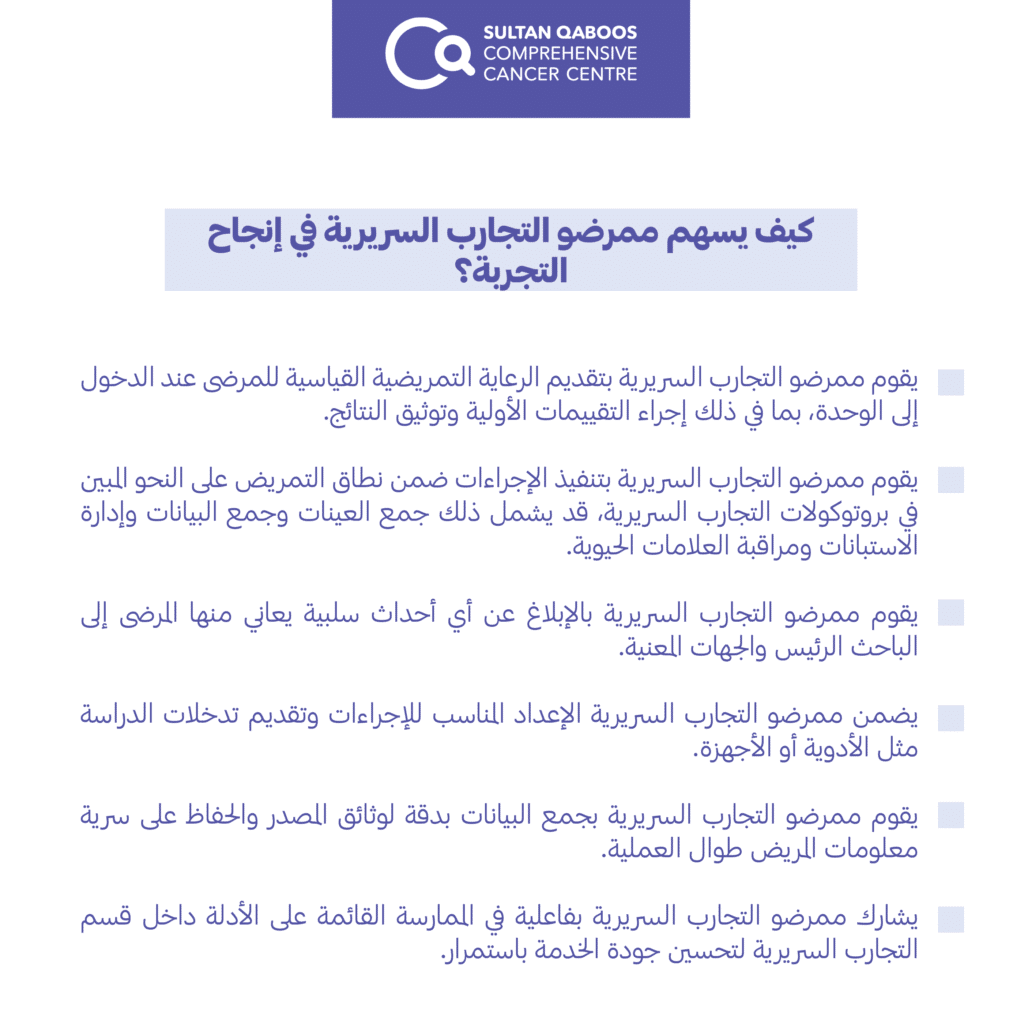 SULTAN QABOOS
COMPREHENSIVE
CANCER CENTRE

كيف يسهم ممرضو التجارب السريرية في إنجاح التجربة؟

يقوم ممرضو التجارب السريرية بتقديم الرعاية التمريضية القياسية للمرضى عند الدخول إلى الوحدة، بما في ذلك إجراء التقييمات الأولية وتوثيق النتائج.

يقوم ممرضو التجارب السريرية بتنفيذ الإجراءات ضمن نطاق التمريض على النحو المبين في بروتوكولات التجارب السريرية، قد يشمل ذلك جمع العينات وجمع البيانات وإدارة الاستبانات ومراقبة العلامات الحيوية.

يقوم ممرضو التجارب السريرية بالإبلاغ عن أي أحداث سلبية يعاني منها المرضى إلى الباحث الرئيس والجهات المعنية.

يضمن ممرضو التجارب السريرية الإعداد المناسب للإجراءات وتقديم تدخلات الدراسة مثل الأدوية أو الأجهزة.

يقوم ممرضو التجارب السريرية بجمع البيانات بدقة لوثائق المصدر والحفاظ على سرية معلومات المريض طوال العملية.

يشارك ممرضو التجارب السريرية بفاعلية في الممارسة القائمة على الأدلة داخل قسم التجارب السريرية لتحسين جودة الخدمة باستمرار.